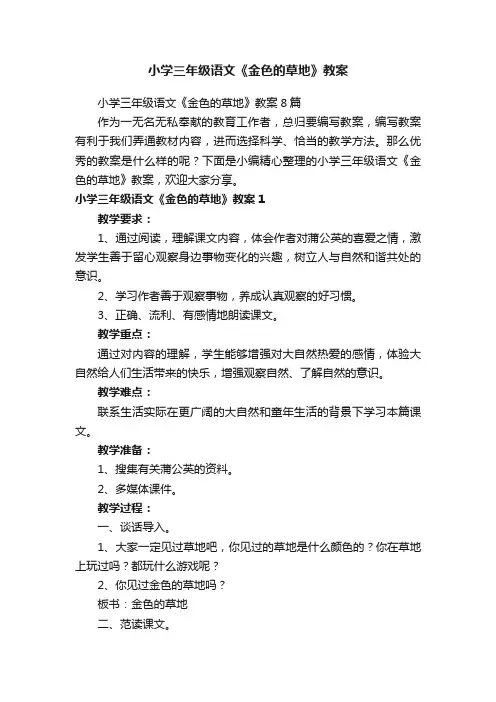 小学三年级语文《金色的草地》教案

小学三年级语文《金色的草地》教案8篇

作为一无名无私奉献的教育工作者，总归要编写教案，编写教案有利于我们弄通教材内容，进而选择科学、恰当的教学方法。那么优秀的教案是什么样的呢？下面是小编精心整理的小学三年级语文《金色的草地》教案，欢迎大家分享。

小学三年级语文《金色的草地》教案1

教学要求：

1、通过阅读，理解课文内容，体会作者对蒲公英的喜爱之情，激发学生善于留心观察身边事物变化的兴趣，树立人与自然和谐共处的意识。

2、学习作者善于观察事物，养成认真观察的好习惯。

3、正确、流利、有感情地朗读课文。

教学重点：

通过对内容的理解，学生能够增强对大自然热爱的感情，体验大自然给人们生活带来的快乐，增强观察自然、了解自然的意识。

教学难点：

联系生活实际在更广阔的大自然和童年生活的背景下学习本篇课文。

教学准备：

1、搜集有关蒲公英的资料。

2、多媒体课件。

教学过程：

一、谈话导入。

1、大家一定见过草地吧，你见过的草地是什么颜色的？你在草地上玩过吗？都玩什么游戏呢？

2、你见过金色的草地吗？

板书：金色的草地

二、范读课文。